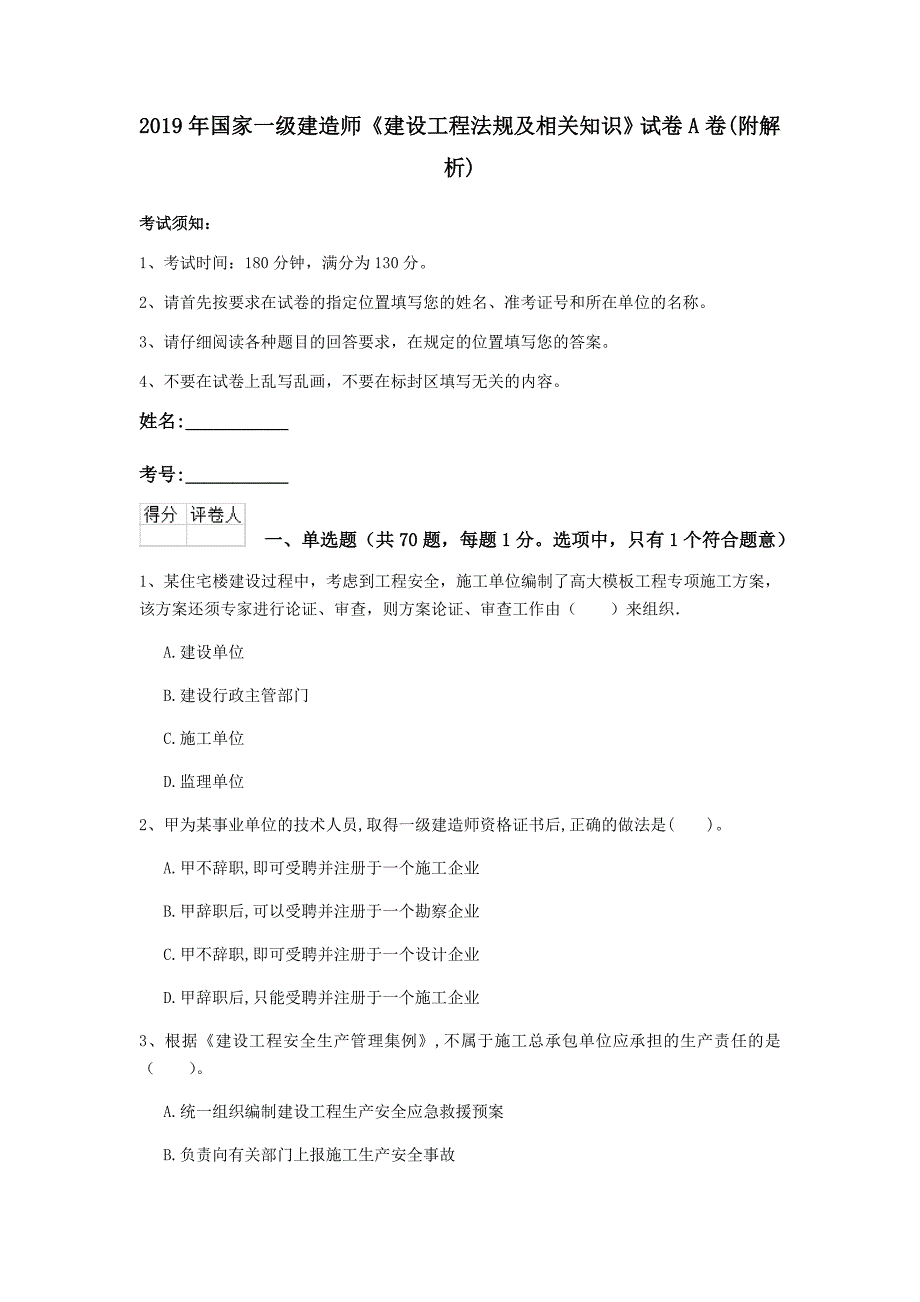 2019年国家一级建造师《建设工程法规及相关知识》试卷A卷(附解析)

考试须知：

1、考试时间：180分钟，满分为130分。

2、请首先按要求在试卷的指定位置填写您的姓名、准考证号和所在单位的名称。

3、请仔细阅读各种题目的回答要求，在规定的位置填写您的答案。

4、不要在试卷上乱写乱画，不要在标封区填写无关的内容。

姓名:___________

考号:___________

| 得分 | 评卷人 |
|---|---|
| | |

一、单选题（共70题，每题1分。选项中，只有1个符合题意）

1、某住宅楼建设过程中，考虑到工程安全，施工单位编制了高大模板工程专项施工方案，该方案还须专家进行论证、审查，则方案论证、审查工作由（　　）来组织.

A.建设单位

B.建设行政主管部门

C.施工单位

D.监理单位

2、甲为某事业单位的技术人员,取得一级建造师资格证书后,正确的做法是(　　)。

A.甲不辞职,即可受聘并注册于一个施工企业

B.甲辞职后,可以受聘并注册于一个勘察企业

C.甲不辞职,即可受聘并注册于一个设计企业

D.甲辞职后,只能受聘并注册于一个施工企业

3、根据《建设工程安全生产管理集例》,不属于施工总承包单位应承担的生产责任的是（　　）。

A.统一组织编制建设工程生产安全应急救援预案

B.负责向有关部门上报施工生产安全事故